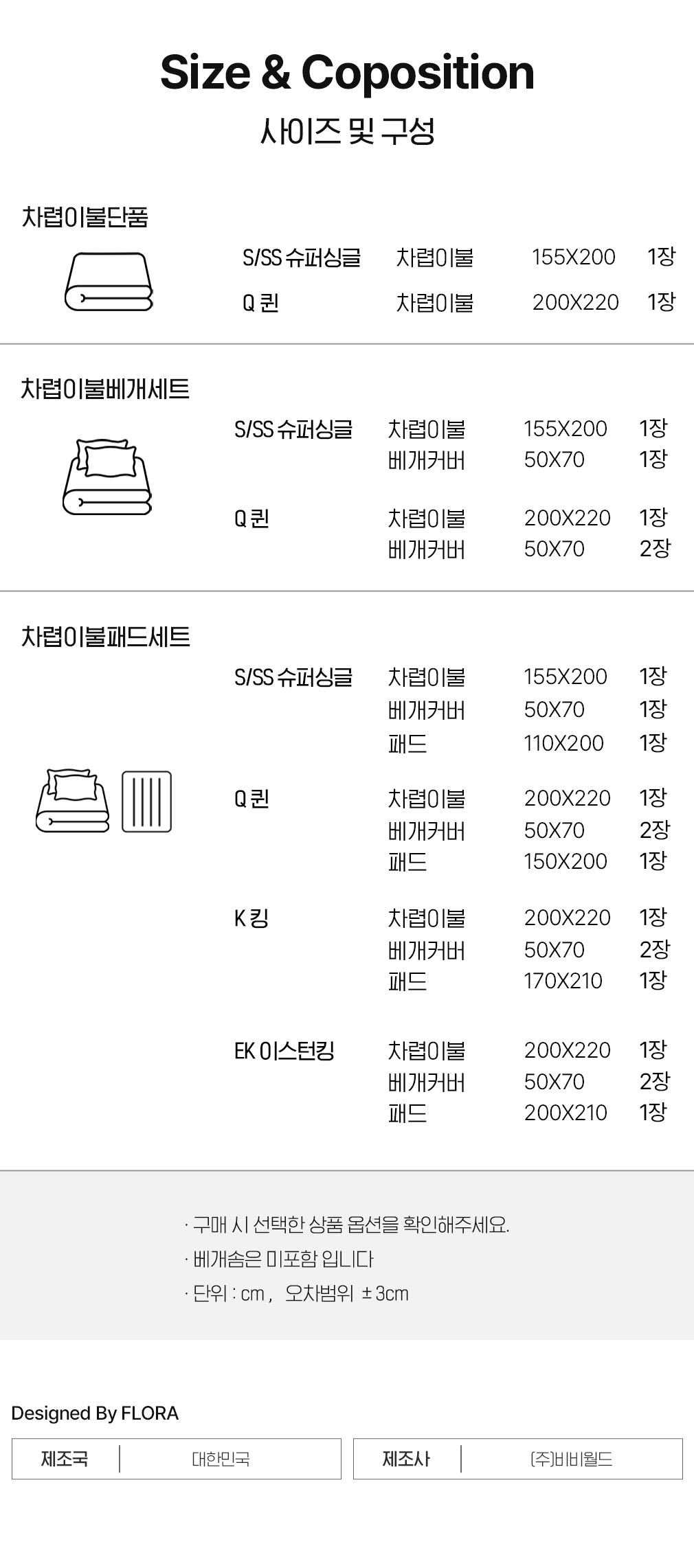 Size & Coposition
사이즈 및 구성

차렵이불단품

| S/SS 슈퍼싱글 | 차렵이불 | 155X200 | 1장 |
|---|---|---|---|
| Q 퀸 | 차렵이불 | 200X220 | 1장 |

차렵이불베개세트

| S/SS 슈퍼싱글 | 차렵이불 | 155X200 | 1장 |
|---|---|---|---|
| | 베개커버 | 50X70 | 1장 |
| Q 퀸 | 차렵이불 | 200X220 | 1장 |
| | 베개커버 | 50X70 | 2장 |

차렵이불패드세트

| S/SS 슈퍼싱글 | 차렵이불 | 155X200 | 1장 |
|---|---|---|---|
| | 베개커버 | 50X70 | 1장 |
| | 패드 | 110X200 | 1장 |
| Q 퀸 | 차렵이불 | 200X220 | 1장 |
| | 베개커버 | 50X70 | 2장 |
| | 패드 | 150X200 | 1장 |
| K 킹 | 차렵이불 | 200X220 | 1장 |
| | 베개커버 | 50X70 | 2장 |
| | 패드 | 170X210 | 1장 |
| EK 이스턴킹 | 차렵이불 | 200X220 | 1장 |
| | 베개커버 | 50X70 | 2장 |
| | 패드 | 200X210 | 1장 |

· 구매 시 선택한 상품 옵션을 확인해주세요.
· 베개솜은 미포함 입니다
· 단위 : cm , 오차범위 ± 3cm

Designed By FLORA

| 제조국 | 대한민국 | 제조사 | (주)비비월드 |
|---|---|---|---|